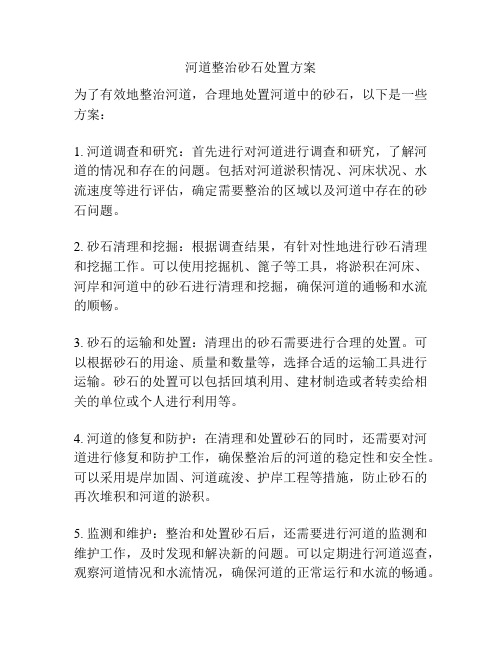 河道整治砂石处置方案

为了有效地整治河道，合理地处置河道中的砂石，以下是一些方案：

1. 河道调查和研究：首先进行对河道进行调查和研究，了解河道的情况和存在的问题。包括对河道淤积情况、河床状况、水流速度等进行评估，确定需要整治的区域以及河道中存在的砂石问题。

2. 砂石清理和挖掘：根据调查结果，有针对性地进行砂石清理和挖掘工作。可以使用挖掘机、篦子等工具，将淤积在河床、河岸和河道中的砂石进行清理和挖掘，确保河道的通畅和水流的顺畅。

3. 砂石的运输和处置：清理出的砂石需要进行合理的处置。可以根据砂石的用途、质量和数量等，选择合适的运输工具进行运输。砂石的处置可以包括回填利用、建材制造或者转卖给相关的单位或个人进行利用等。

4. 河道的修复和防护：在清理和处置砂石的同时，还需要对河道进行修复和防护工作，确保整治后的河道的稳定性和安全性。可以采用堤岸加固、河道疏浚、护岸工程等措施，防止砂石的再次堆积和河道的淤积。

5. 监测和维护：整治和处置砂石后，还需要进行河道的监测和维护工作，及时发现和解决新的问题。可以定期进行河道巡查，观察河道情况和水流情况，确保河道的正常运行和水流的畅通。